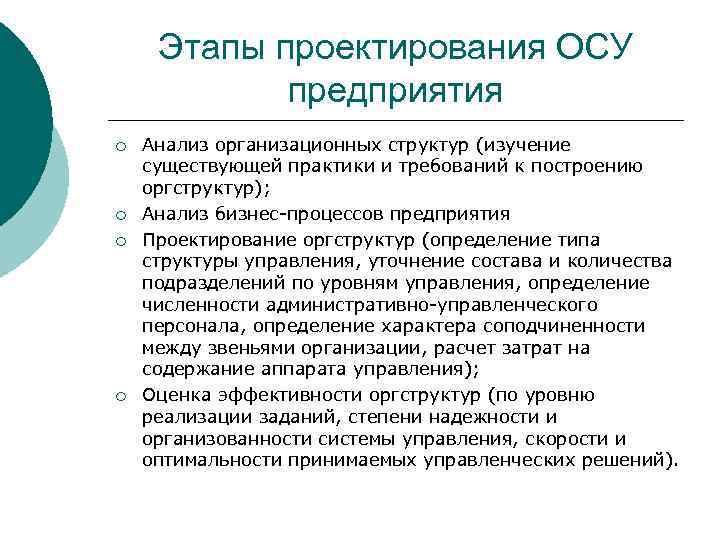 Этапы проектирования ОСУ предприятия

○ Анализ организационных структур (изучение существующей практики и требований к построению оргструктур);

○ Анализ бизнес-процессов предприятия

○ Проектирование оргструктур (определение типа структуры управления, уточнение состава и количества подразделений по уровням управления, определение численности административно-управленческого персонала, определение характера соподчиненности между звеньями организации, расчет затрат на содержание аппарата управления);

○ Оценка эффективности оргструктур (по уровню реализации заданий, степени надежности и организованности системы управления, скорости и оптимальности принимаемых управленческих решений).